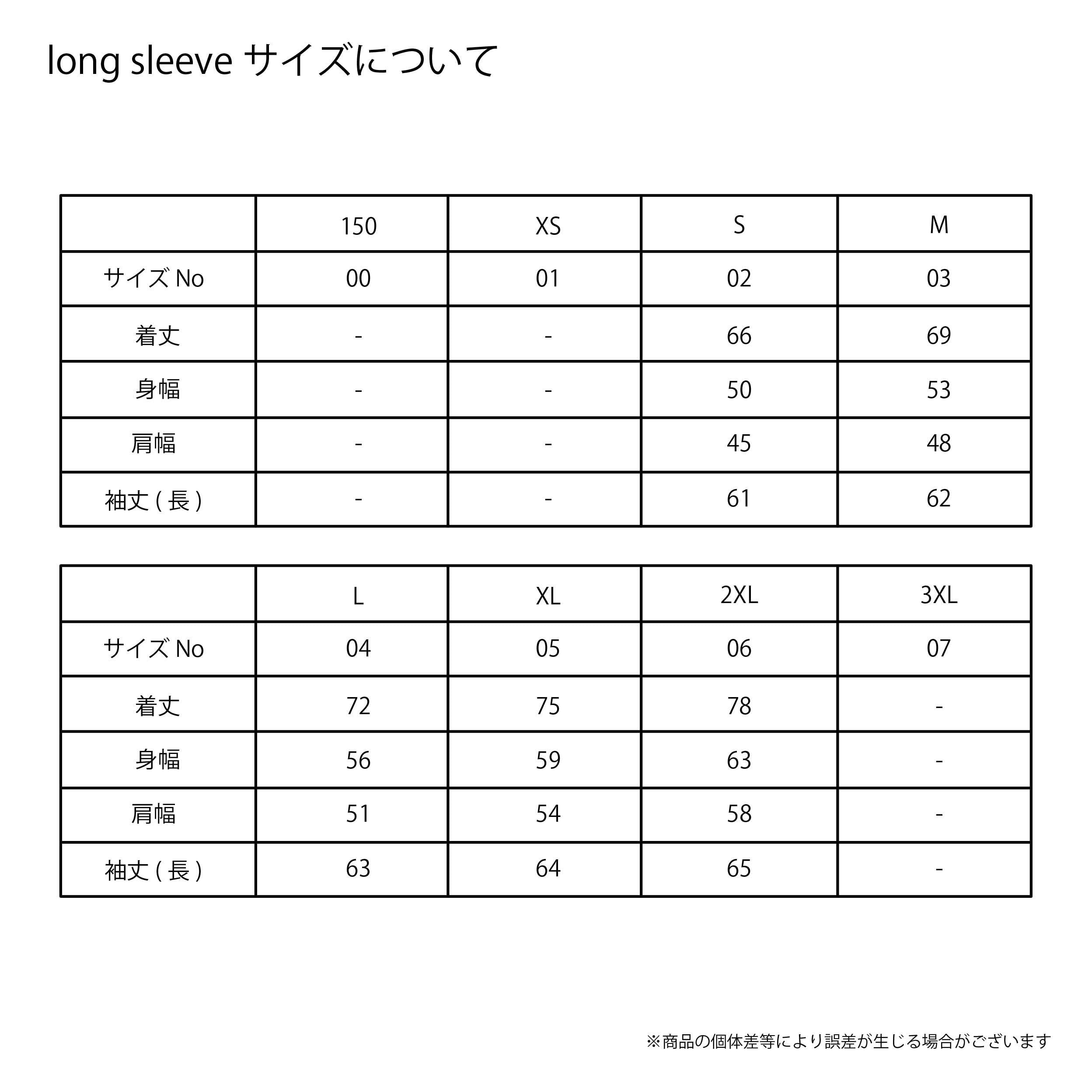 long sleeve サイズについて

|  | 150 | XS | S | M |
|---|---|---|---|---|
| サイズ No | 00 | 01 | 02 | 03 |
| 着丈 | - | - | 66 | 69 |
| 身幅 | - | - | 50 | 53 |
| 肩幅 | - | - | 45 | 48 |
| 袖丈 ( 長 ) | - | - | 61 | 62 |

|  | L | XL | 2XL | 3XL |
|---|---|---|---|---|
| サイズ No | 04 | 05 | 06 | 07 |
| 着丈 | 72 | 75 | 78 | - |
| 身幅 | 56 | 59 | 63 | - |
| 肩幅 | 51 | 54 | 58 | - |
| 袖丈 ( 長 ) | 63 | 64 | 65 | - |

※商品の個体差等により誤差が生じる場合がございます